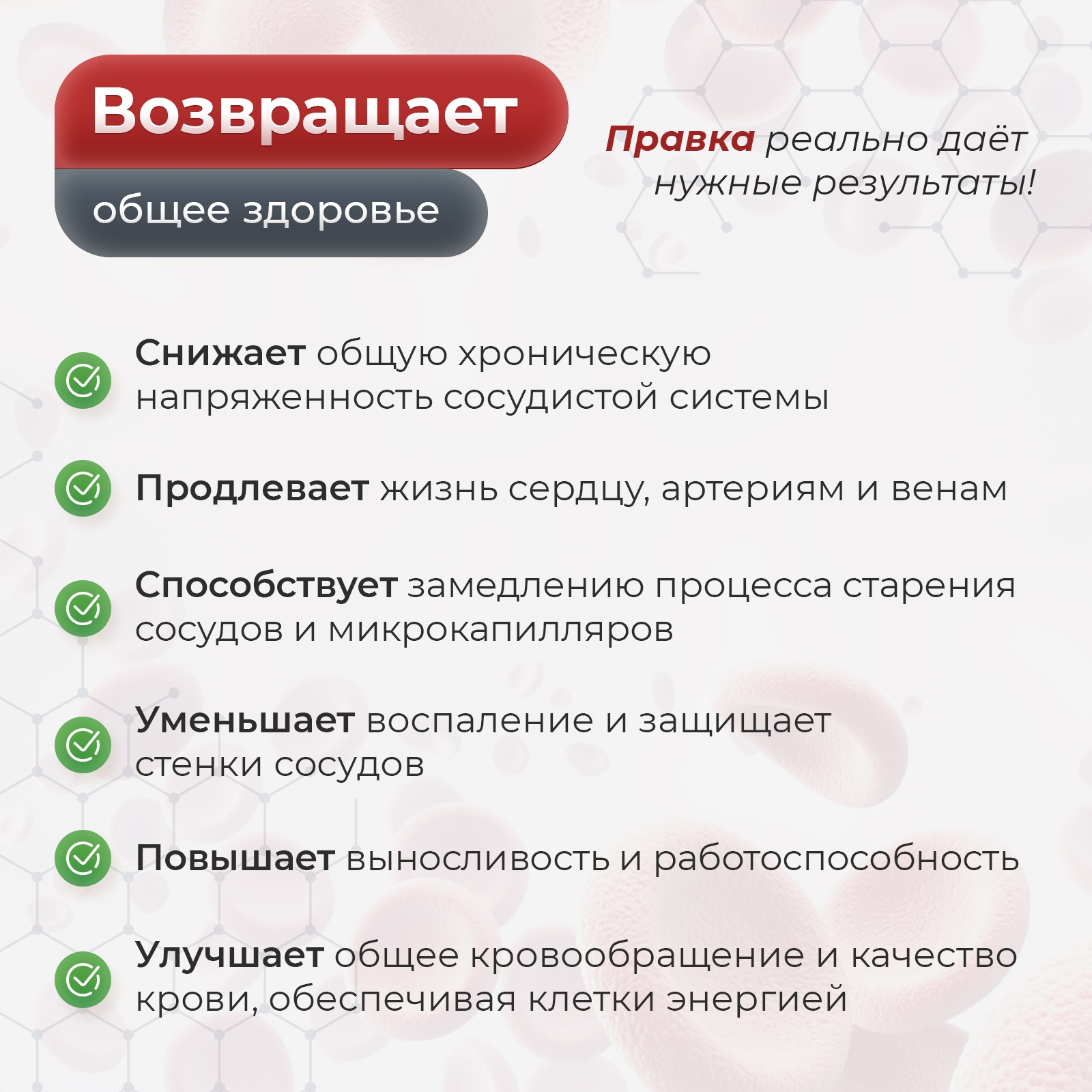 Возвращает
общее здоровье

Правка реально даёт нужные результаты!

Снижает общую хроническую напряженность сосудистой системы

Продлевает жизнь сердцу, артериям и венам

Способствует замедлению процесса старения сосудов и микрокапилляров

Уменьшает воспаление и защищает стенки сосудов

Повышает выносливость и работоспособность

Улучшает общее кровообращение и качество крови, обеспечивая клетки энергией